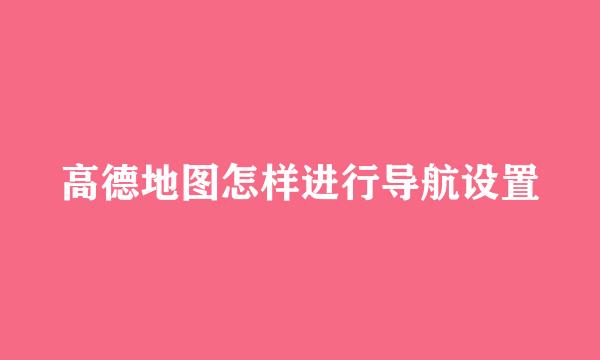 高德地图怎样进行导航设置